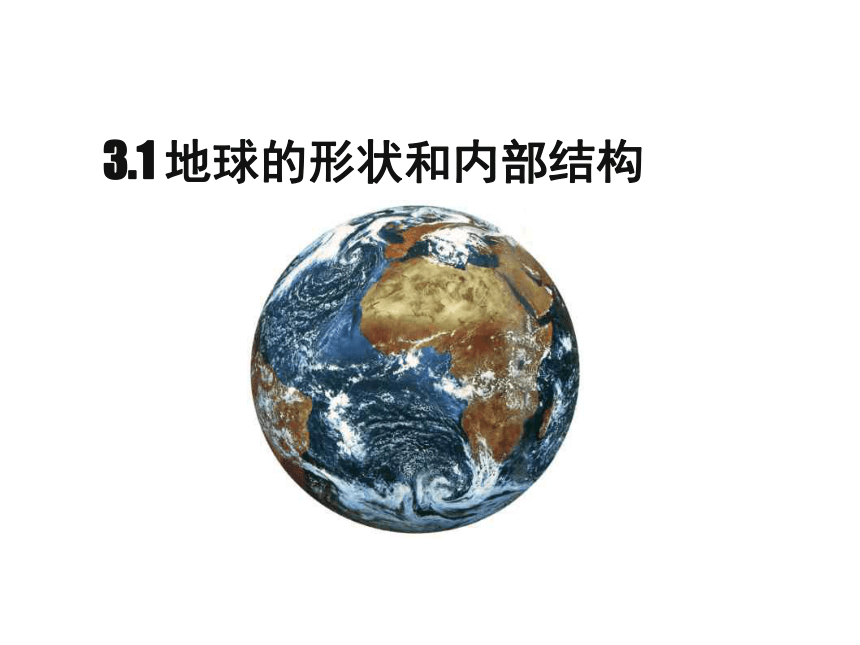 3.1 地球的形状和内部结构